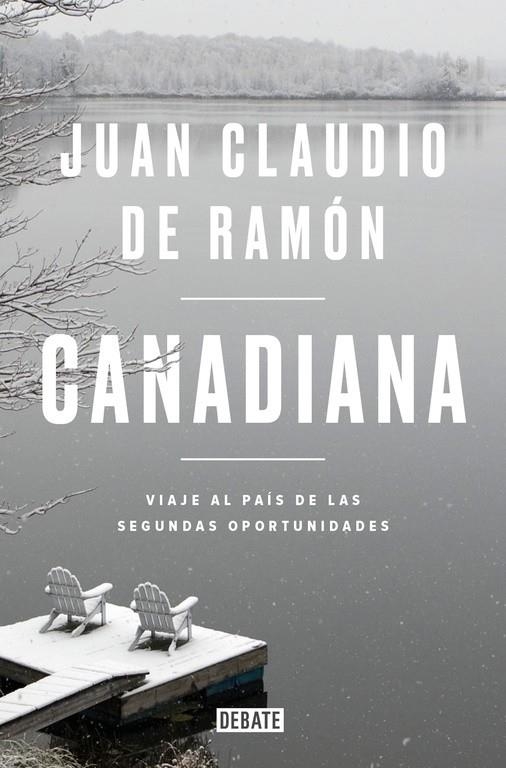 JUAN CLAUDIO DE RAMÓN

CANADIANA

VIAJE AL PAÍS DE LAS SEGUNDAS OPORTUNIDADES

DEBATE